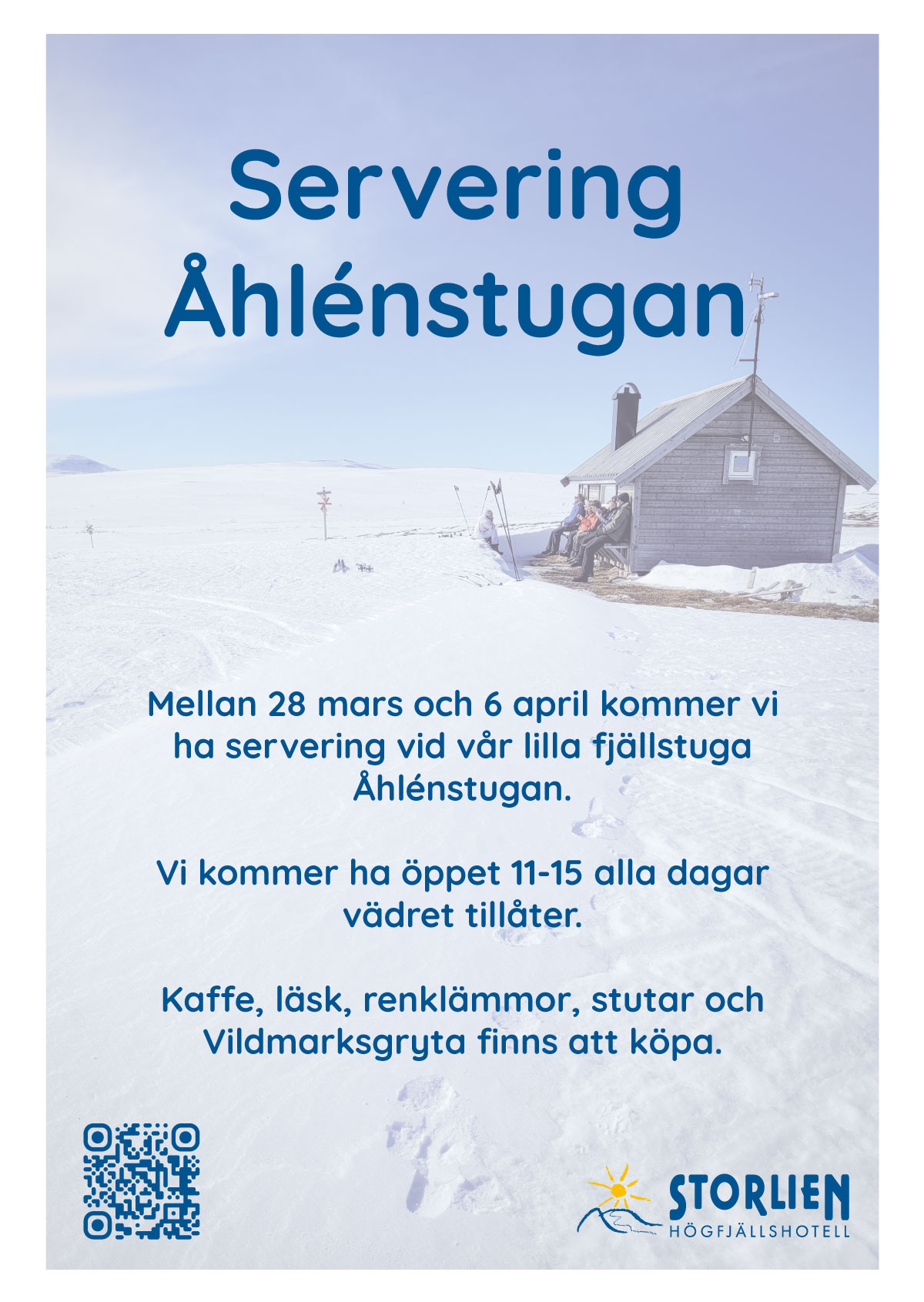 Servering Åhlénstugan

Mellan 28 mars och 6 april kommer vi ha servering vid vår lilla fjällstuga Åhlénstugan.

Vi kommer ha öppet 11-15 alla dagar vädret tillåter.

Kaffe, läsk, renklämmor, stutar och Vildmarksgryta finns att köpa.

STORLIEN
HÖGFJÄLLSHOTELL